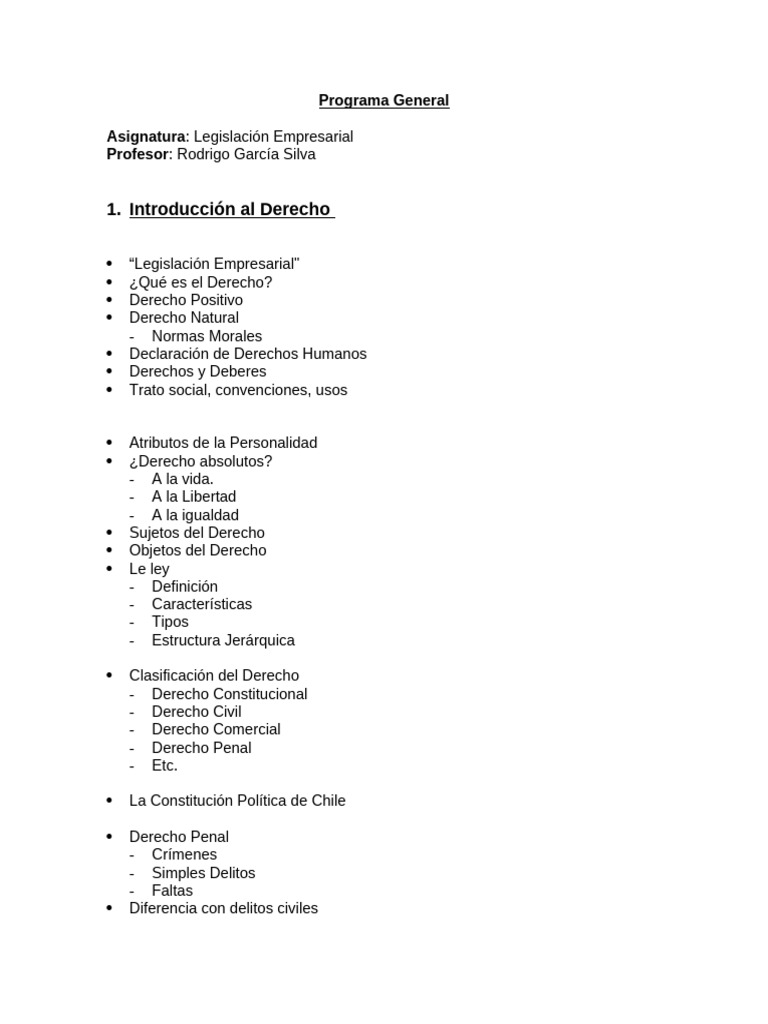 Programa General

Asignatura: Legislación Empresarial
Profesor: Rodrigo García Silva

1. Introducción al Derecho

• "Legislación Empresarial"
• ¿Qué es el Derecho?
• Derecho Positivo
• Derecho Natural
- Normas Morales
• Declaración de Derechos Humanos
• Derechos y Deberes
• Trato social, convenciones, usos

• Atributos de la Personalidad
• ¿Derecho absolutos?
- A la vida.
- A la Libertad
- A la igualdad
• Sujetos del Derecho
• Objetos del Derecho
• Le ley
- Definición
- Características
- Tipos
- Estructura Jerárquica

• Clasificación del Derecho
- Derecho Constitucional
- Derecho Civil
- Derecho Comercial
- Derecho Penal
- Etc.

• La Constitución Política de Chile

• Derecho Penal
- Crímenes
- Simples Delitos
- Faltas
• Diferencia con delitos civiles